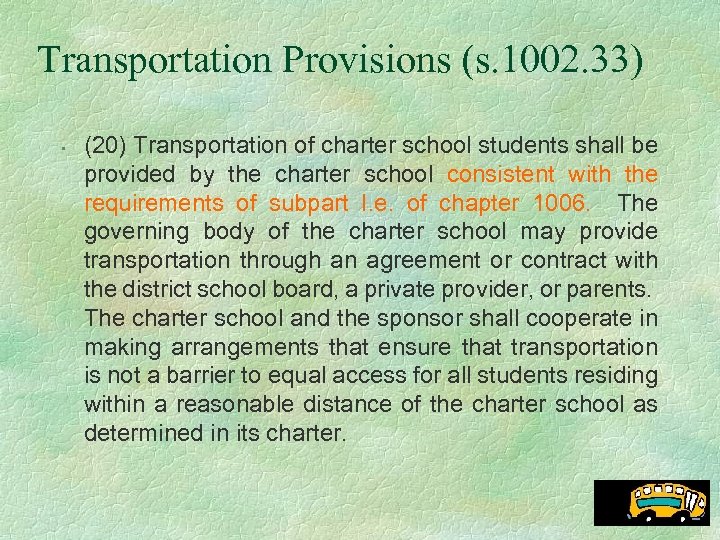 Transportation Provisions (s.1002.33)

(20) Transportation of charter school students shall be provided by the charter school consistent with the requirements of subpart I.e. of chapter 1006. The governing body of the charter school may provide transportation through an agreement or contract with the district school board, a private provider, or parents. The charter school and the sponsor shall cooperate in making arrangements that ensure that transportation is not a barrier to equal access for all students residing within a reasonable distance of the charter school as determined in its charter.